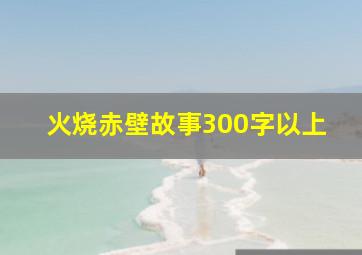 火烧赤壁故事300字以上